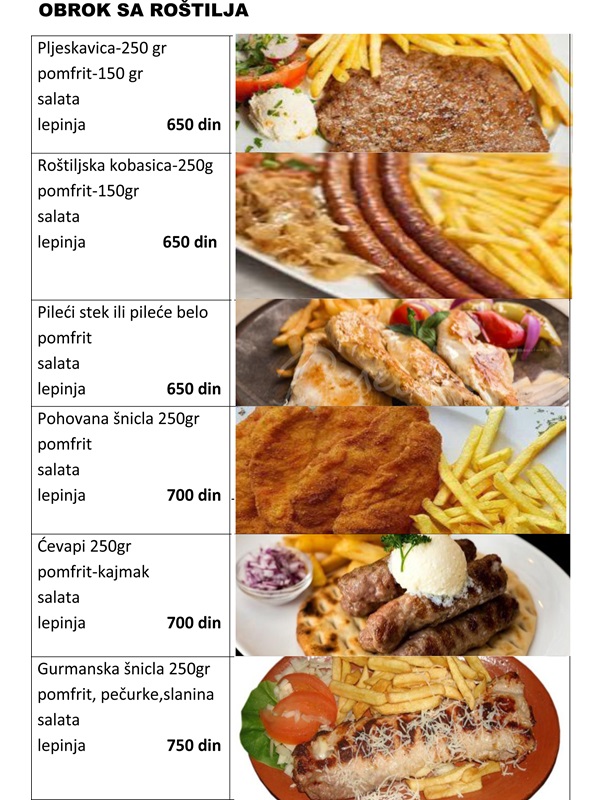 OBROK SA ROŠTILJA

Pljeskavica-250 gr
pomfrit-150 gr
salata
lepinja 650 din

Roštiljska kobasica-250g
pomfrit-150gr
salata
lepinja 650 din

Pileći stek ili pileće belo
pomfrit
salata
lepinja 650 din

Pohovana šnicla 250gr
pomfrit
salata
lepinja 700 din

Ćevapi 250gr
pomfrit-kajmak
salata
lepinja 700 din

Gurmanska šnicla 250gr
pomfrit, pečurke,slanina
salata
lepinja 750 din